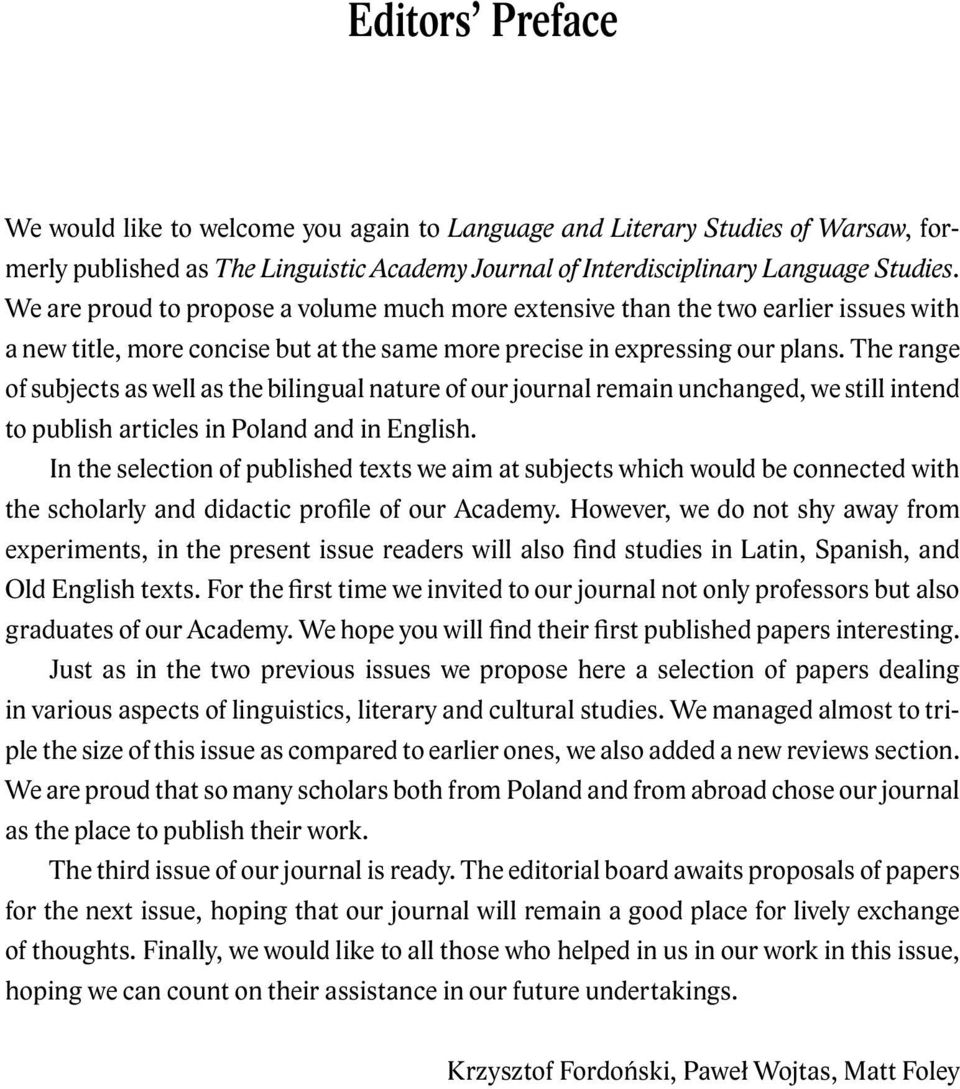 Editors' Preface

We would like to welcome you again to Language and Literary Studies of Warsaw, formerly published as The Linguistic Academy Journal of Interdisciplinary Language Studies. We are proud to propose a volume much more extensive than the two earlier issues with a new title, more concise but at the same more precise in expressing our plans. The range of subjects as well as the bilingual nature of our journal remain unchanged, we still intend to publish articles in Poland and in English.

In the selection of published texts we aim at subjects which would be connected with the scholarly and didactic profile of our Academy. However, we do not shy away from experiments, in the present issue readers will also find studies in Latin, Spanish, and Old English texts. For the first time we invited to our journal not only professors but also graduates of our Academy. We hope you will find their first published papers interesting.

Just as in the two previous issues we propose here a selection of papers dealing in various aspects of linguistics, literary and cultural studies. We managed almost to triple the size of this issue as compared to earlier ones, we also added a new reviews section. We are proud that so many scholars both from Poland and from abroad chose our journal as the place to publish their work.

The third issue of our journal is ready. The editorial board awaits proposals of papers for the next issue, hoping that our journal will remain a good place for lively exchange of thoughts. Finally, we would like to all those who helped in us in our work in this issue, hoping we can count on their assistance in our future undertakings.

Krzysztof Fordoński, Paweł Wojtas, Matt Foley